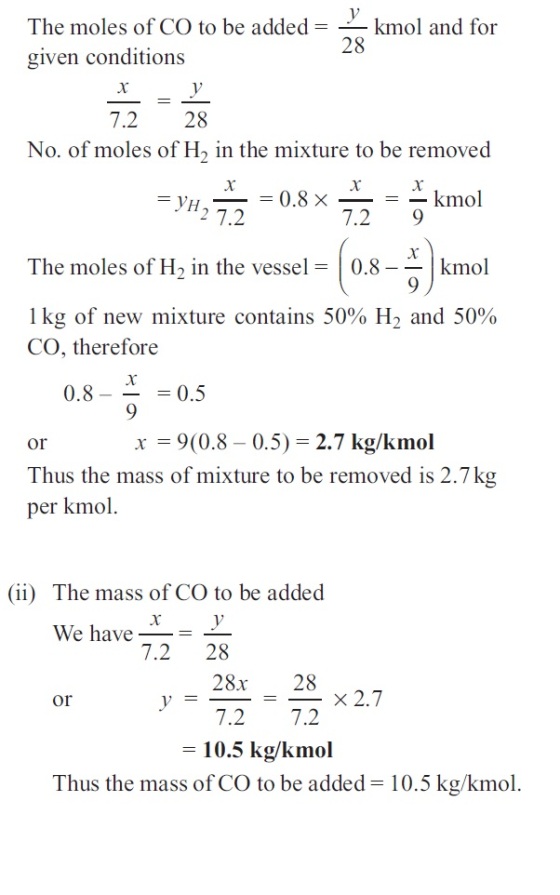 The moles of CO to be added = $\frac{y}{28}$ kmol and for given conditions

$\frac{x}{7.2} = \frac{y}{28}$

No. of moles of $H_2$ in the mixture to be removed

$= y_{H_2} \frac{x}{7.2} = 0.8 \times \frac{x}{7.2} = \frac{x}{9}$ kmol

The moles of $H_2$ in the vessel = $\left(0.8 - \frac{x}{9}\right)$ kmol

1 kg of new mixture contains 50% $H_2$ and 50% CO, therefore

$0.8 - \frac{x}{9} = 0.5$

or $x = 9(0.8 - 0.5) = 2.7$ kg/kmol

Thus the mass of mixture to be removed is 2.7 kg per kmol.

(ii) The mass of CO to be added

We have $\frac{x}{7.2} = \frac{y}{28}$

or $y = \frac{28x}{7.2} = \frac{28}{7.2} \times 2.7$

$= 10.5$ kg/kmol

Thus the mass of CO to be added = 10.5 kg/kmol.